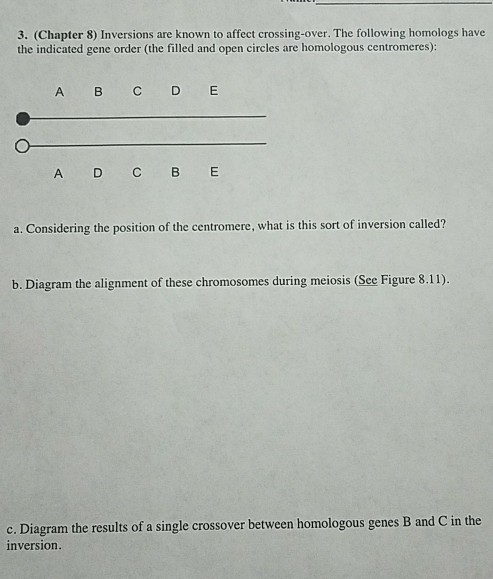 3. (Chapter 8) Inversions are known to affect crossing-over. The following homologs have the indicated gene order (the filled and open circles are homologous centromeres):

A B C D E

A D C B E

a. Considering the position of the centromere, what is this sort of inversion called?

b. Diagram the alignment of these chromosomes during meiosis (See Figure 8.11).

c. Diagram the results of a single crossover between homologous genes B and C in the inversion.